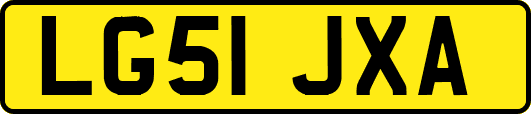 LG51 JXA